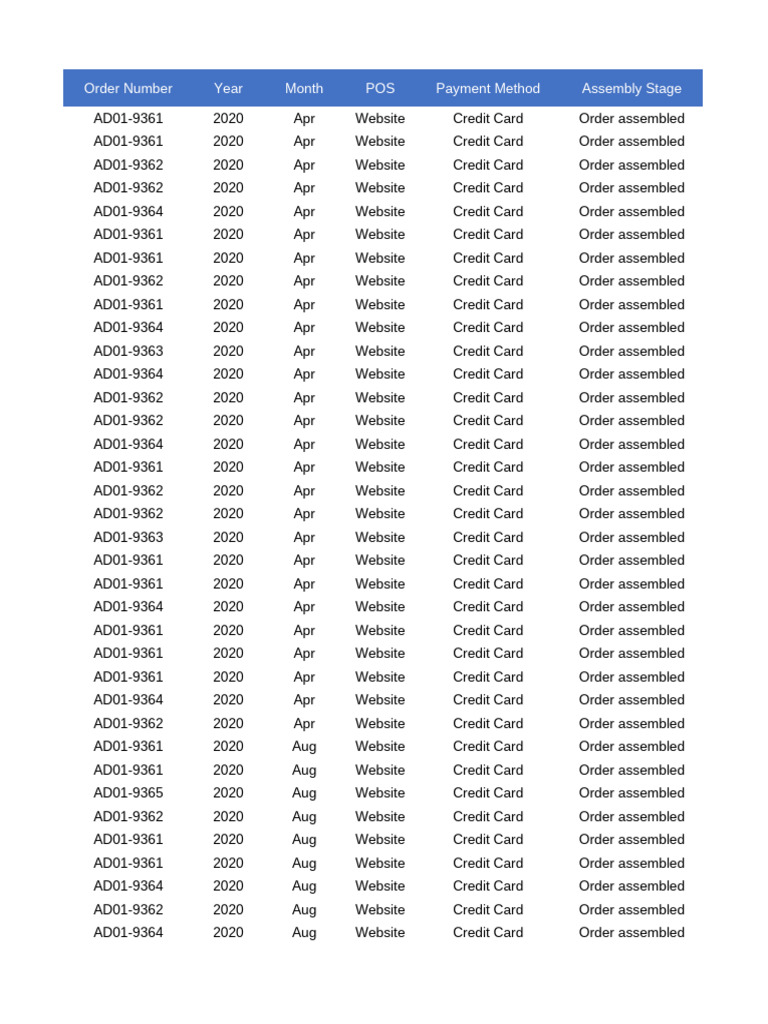 | Order Number | Year | Month | POS | Payment Method | Assembly Stage |
|---|---|---|---|---|---|
| AD01-9361 | 2020 | Apr | Website | Credit Card | Order assembled |
| AD01-9361 | 2020 | Apr | Website | Credit Card | Order assembled |
| AD01-9362 | 2020 | Apr | Website | Credit Card | Order assembled |
| AD01-9362 | 2020 | Apr | Website | Credit Card | Order assembled |
| AD01-9364 | 2020 | Apr | Website | Credit Card | Order assembled |
| AD01-9361 | 2020 | Apr | Website | Credit Card | Order assembled |
| AD01-9361 | 2020 | Apr | Website | Credit Card | Order assembled |
| AD01-9362 | 2020 | Apr | Website | Credit Card | Order assembled |
| AD01-9361 | 2020 | Apr | Website | Credit Card | Order assembled |
| AD01-9364 | 2020 | Apr | Website | Credit Card | Order assembled |
| AD01-9363 | 2020 | Apr | Website | Credit Card | Order assembled |
| AD01-9364 | 2020 | Apr | Website | Credit Card | Order assembled |
| AD01-9362 | 2020 | Apr | Website | Credit Card | Order assembled |
| AD01-9362 | 2020 | Apr | Website | Credit Card | Order assembled |
| AD01-9364 | 2020 | Apr | Website | Credit Card | Order assembled |
| AD01-9361 | 2020 | Apr | Website | Credit Card | Order assembled |
| AD01-9362 | 2020 | Apr | Website | Credit Card | Order assembled |
| AD01-9362 | 2020 | Apr | Website | Credit Card | Order assembled |
| AD01-9363 | 2020 | Apr | Website | Credit Card | Order assembled |
| AD01-9361 | 2020 | Apr | Website | Credit Card | Order assembled |
| AD01-9361 | 2020 | Apr | Website | Credit Card | Order assembled |
| AD01-9364 | 2020 | Apr | Website | Credit Card | Order assembled |
| AD01-9361 | 2020 | Apr | Website | Credit Card | Order assembled |
| AD01-9361 | 2020 | Apr | Website | Credit Card | Order assembled |
| AD01-9361 | 2020 | Apr | Website | Credit Card | Order assembled |
| AD01-9364 | 2020 | Apr | Website | Credit Card | Order assembled |
| AD01-9362 | 2020 | Apr | Website | Credit Card | Order assembled |
| AD01-9361 | 2020 | Aug | Website | Credit Card | Order assembled |
| AD01-9361 | 2020 | Aug | Website | Credit Card | Order assembled |
| AD01-9365 | 2020 | Aug | Website | Credit Card | Order assembled |
| AD01-9362 | 2020 | Aug | Website | Credit Card | Order assembled |
| AD01-9361 | 2020 | Aug | Website | Credit Card | Order assembled |
| AD01-9361 | 2020 | Aug | Website | Credit Card | Order assembled |
| AD01-9364 | 2020 | Aug | Website | Credit Card | Order assembled |
| AD01-9362 | 2020 | Aug | Website | Credit Card | Order assembled |
| AD01-9364 | 2020 | Aug | Website | Credit Card | Order assembled |